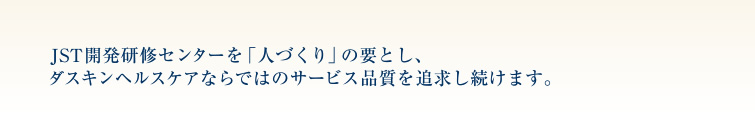 JST開発研修センターを「人づくり」の要とし、
ダスキンヘルスケアならではのサービス品質を追求し続けます。